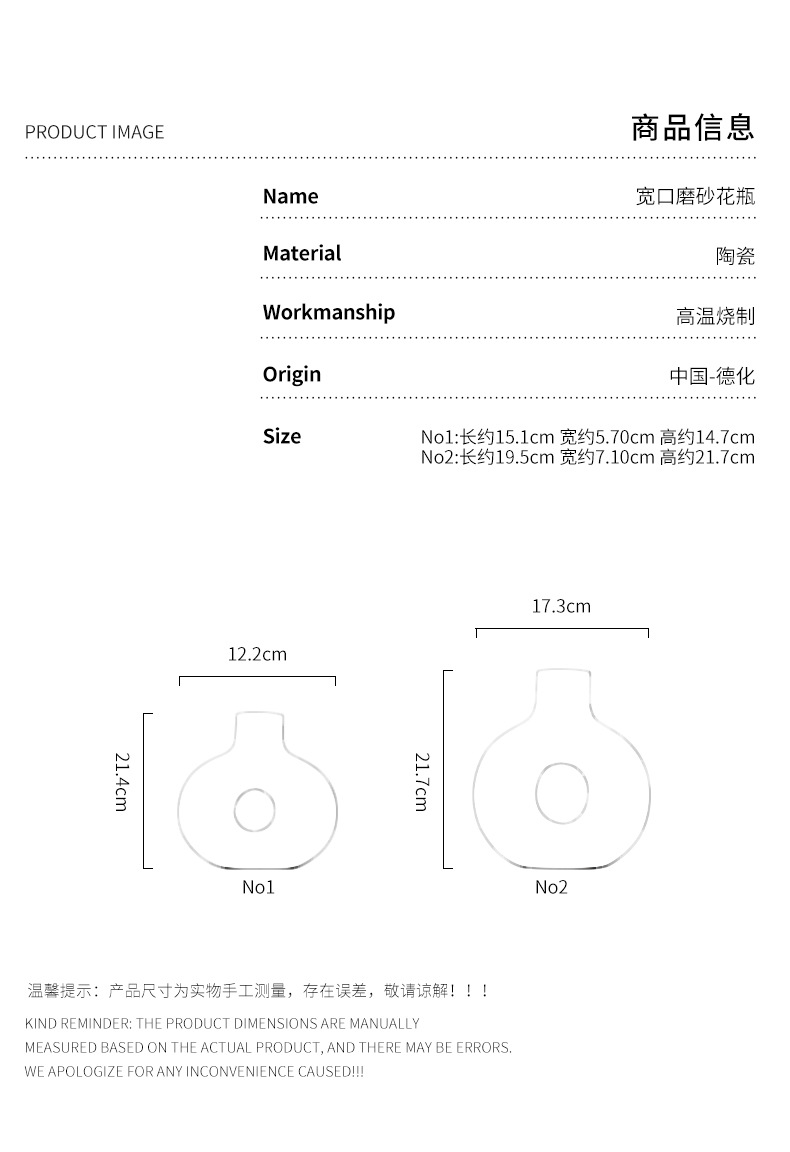 PRODUCT IMAGE

商品信息

Name
宽口磨砂花瓶

Material
陶瓷

Workmanship
高温烧制

Origin
中国-德化

Size
No1:长约15.1cm 宽约5.70cm 高约14.7cm
No2:长约19.5cm 宽约7.10cm 高约21.7cm

12.2cm
21.4cm
No1

17.3cm
21.7cm
No2

温馨提示：产品尺寸为实物手工测量，存在误差，敬请谅解！！！

KIND REMINDER: THE PRODUCT DIMENSIONS ARE MANUALLY MEASURED BASED ON THE ACTUAL PRODUCT, AND THERE MAY BE ERRORS. WE APOLOGIZE FOR ANY INCONVENIENCE CAUSED!!!